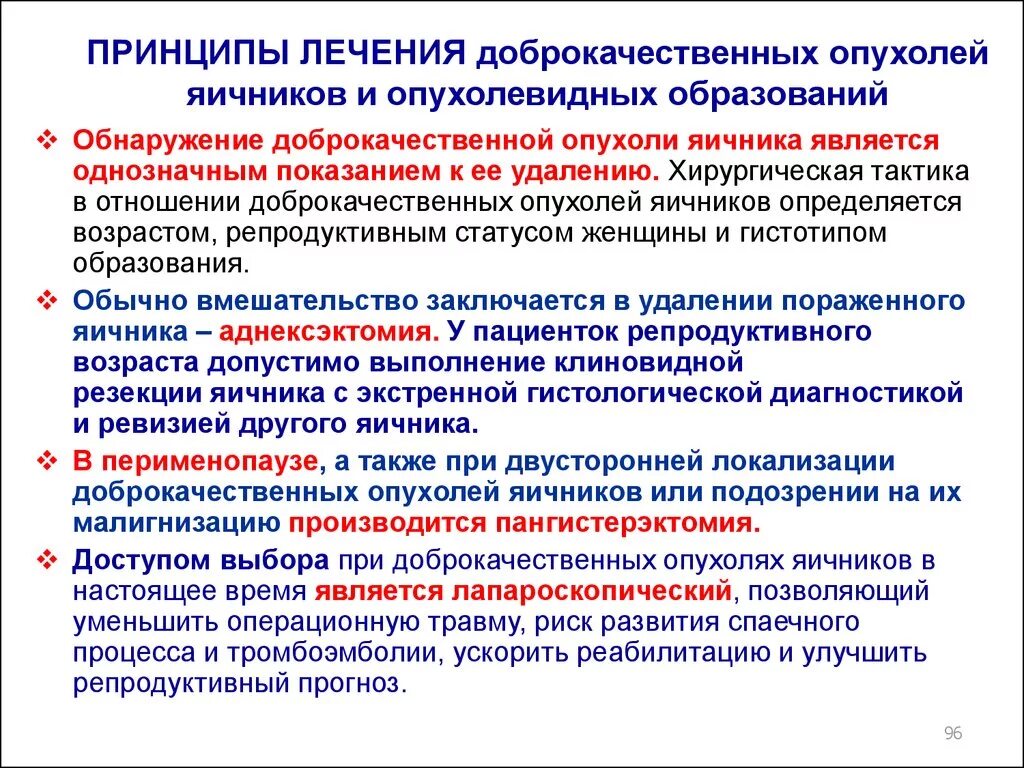 ПРИНЦИПЫ ЛЕЧЕНИЯ доброкачественных опухолей яичников и опухолевидных образований

❖ Обнаружение доброкачественной опухоли яичника является однозначным показанием к ее удалению. Хирургическая тактика в отношении доброкачественных опухолей яичников определяется возрастом, репродуктивным статусом женщины и гистотипом образования.

❖ Обычно вмешательство заключается в удалении пораженного яичника – аднексэктомия. У пациенток репродуктивного возраста допустимо выполнение клиновидной резекции яичника с экстренной гистологической диагностикой и ревизией другого яичника.

❖ В перименопаузе, а также при двусторонней локализации доброкачественных опухолей яичников или подозрении на их малигнизацию производится пангистерэктомия.

❖ Доступом выбора при доброкачественных опухолях яичников в настоящее время является лапароскопический, позволяющий уменьшить операционную травму, риск развития спаечного процесса и тромбоэмболии, ускорить реабилитацию и улучшить репродуктивный прогноз.

96